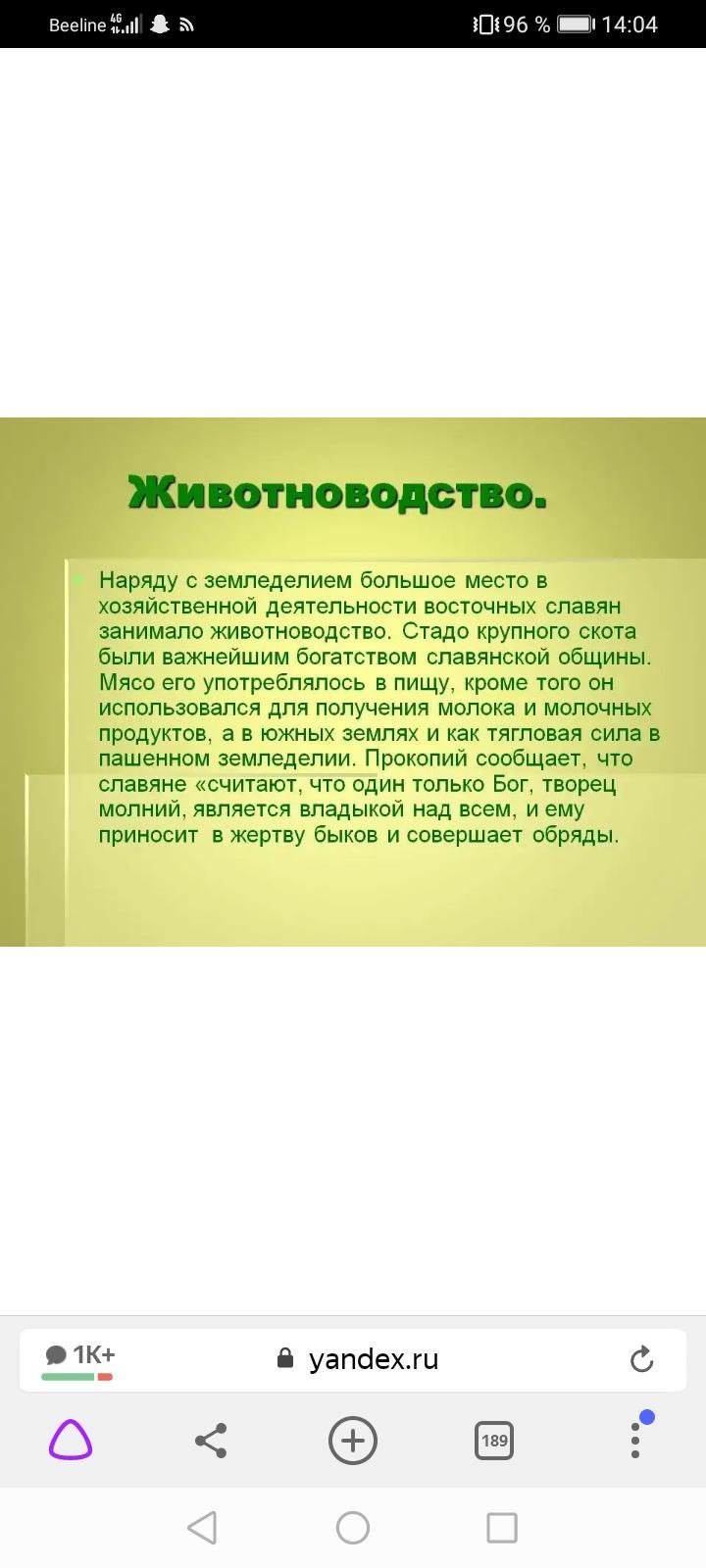 Beeline 4G 96 % 14:04

Животноводство.

Наряду с земледелием большое место в хозяйственной деятельности восточных славян занимало животноводство. Стадо крупного скота были важнейшим богатством славянской общины. Мясо его употреблялось в пищу, кроме того он использовался для получения молока и молочных продуктов, а в южных землях и как тягловая сила в пашенном земледелии. Прокопий сообщает, что славяне «считают, что один только Бог, творец молний, является владыкой над всем, и ему приносит в жертву быков и совершает обряды.

1K+

yandex.ru

189